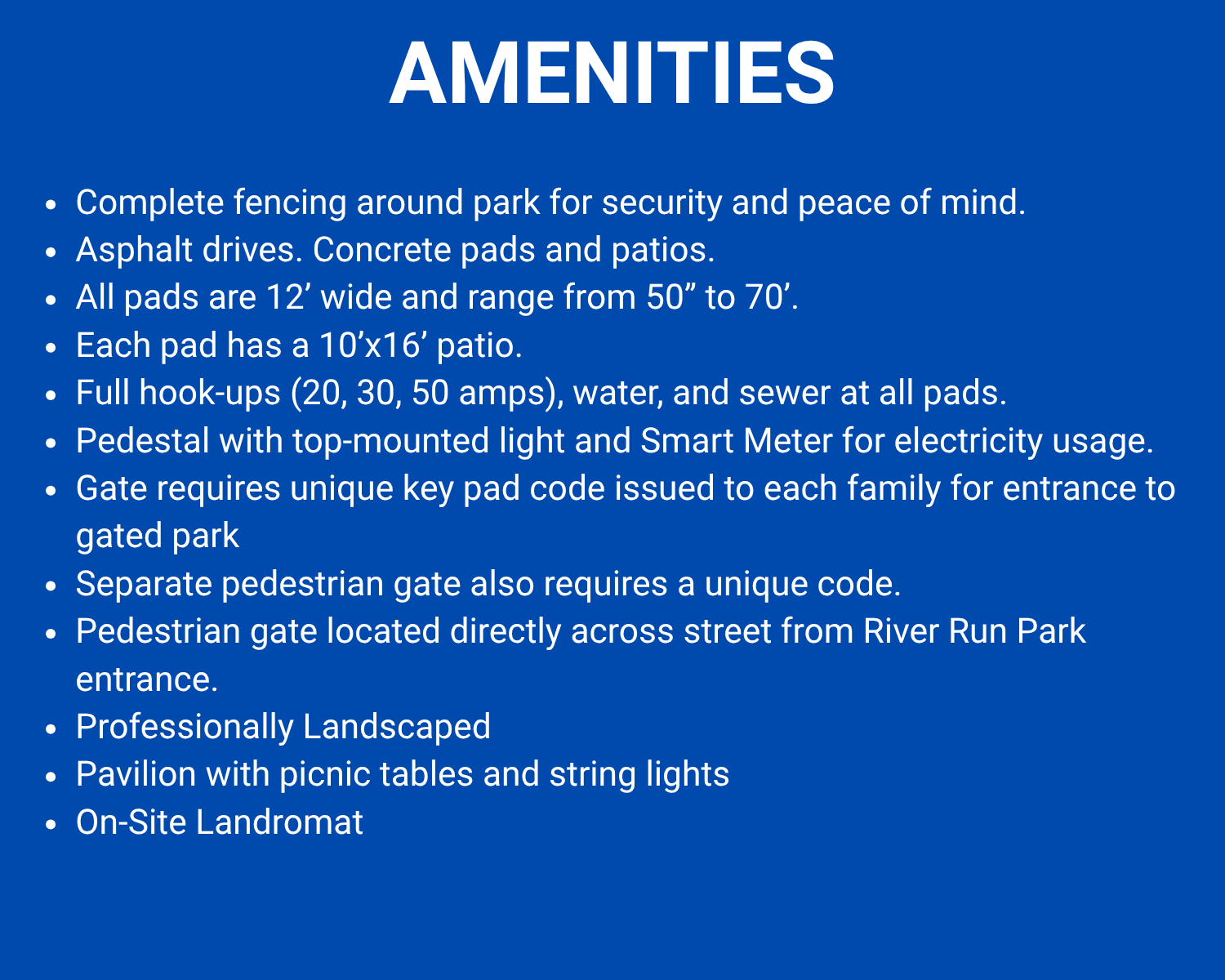 AMENITIES

- Complete fencing around park for security and peace of mind.
- Asphalt drives. Concrete pads and patios.
- All pads are 12’ wide and range from 50” to 70’.
- Each pad has a 10’x16’ patio.
- Full hook-ups (20, 30, 50 amps), water, and sewer at all pads.
- Pedestal with top-mounted light and Smart Meter for electricity usage.
- Gate requires unique key pad code issued to each family for entrance to gated park
- Separate pedestrian gate also requires a unique code.
- Pedestrian gate located directly across street from River Run Park entrance.
- Professionally Landscaped
- Pavilion with picnic tables and string lights
- On-Site Landromat